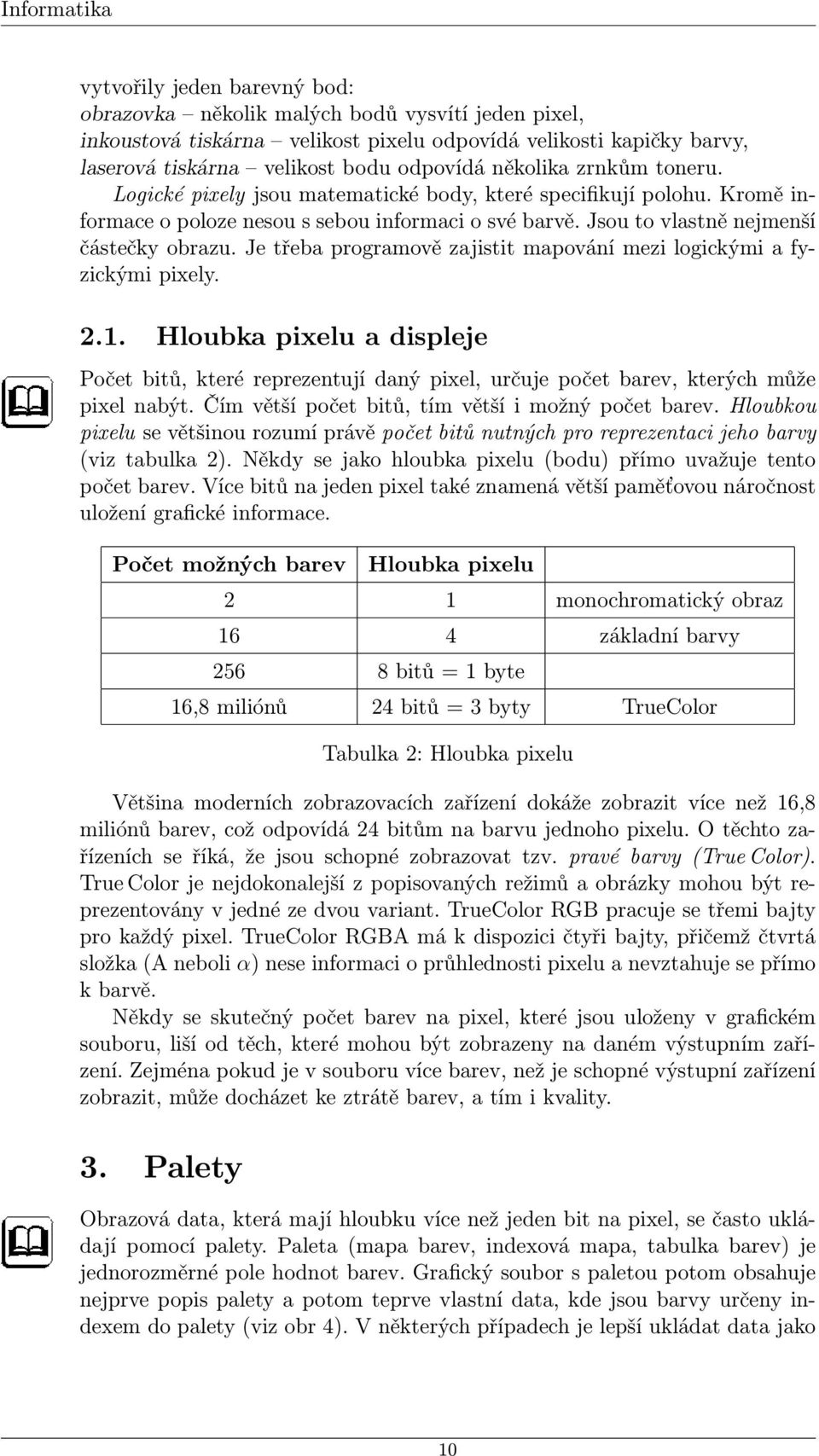 Informatika

vytvořily jeden barevný bod:
obrazovka – několik malých bodů vysvítí jeden pixel,
inkoustová tiskárna – velikost pixelu odpovídá velikosti kapičky barvy,
laserová tiskárna – velikost bodu odpovídá několika zrnkům toneru.
Logické pixely jsou matematické body, které specifikují polohu. Kromě informace o poloze nesou s sebou informaci o své barvě. Jsou to vlastně nejmenší částečky obrazu. Je třeba programově zajistit mapování mezi logickými a fyzickými pixely.

2.1. Hloubka pixelu a displeje

Počet bitů, které reprezentují daný pixel, určuje počet barev, kterých může pixel nabýt. Čím větší počet bitů, tím větší i možný počet barev. Hloubkou pixelu se většinou rozumí právě počet bitů nutných pro reprezentaci jeho barvy (viz tabulka 2). Někdy se jako hloubka pixelu (bodu) přímo uvažuje tento počet barev. Více bitů na jeden pixel také znamená větší paměťovou náročnost uložení grafické informace.

| Počet možných barev | Hloubka pixelu | |
|---|---|---|
| 2 | 1 | monochromatický obraz |
| 16 | 4 | základní barvy |
| 256 | 8 bitů = 1 byte | |
| 16,8 miliónů | 24 bitů = 3 byty | TrueColor |

Tabulka 2: Hloubka pixelu

Většina moderních zobrazovacích zařízení dokáže zobrazit více než 16,8 miliónů barev, což odpovídá 24 bitům na barvu jednoho pixelu. O těchto zařízeních se říká, že jsou schopné zobrazovat tzv. pravé barvy (True Color). True Color je nejdokonalejší z popisovaných režimů a obrázky mohou být reprezentovány v jedné ze dvou variant. TrueColor RGB pracuje se třemi bajty pro každý pixel. TrueColor RGBA má k dispozici čtyři bajty, přičemž čtvrtá složka (A neboli $\alpha$) nese informaci o průhlednosti pixelu a nevztahuje se přímo k barvě.

Někdy se skutečný počet barev na pixel, které jsou uloženy v grafickém souboru, liší od těch, které mohou být zobrazeny na daném výstupním zařízení. Zejména pokud je v souboru více barev, než je schopné výstupní zařízení zobrazit, může docházet ke ztrátě barev, a tím i kvality.

3. Palety

Obrazová data, která mají hloubku více než jeden bit na pixel, se často ukládají pomocí palety. Paleta (mapa barev, indexová mapa, tabulka barev) je jednorozměrné pole hodnot barev. Grafický soubor s paletou potom obsahuje nejprve popis palety a potom teprve vlastní data, kde jsou barvy určeny indexem do palety (viz obr 4). V některých případech je lepší ukládat data jako

10